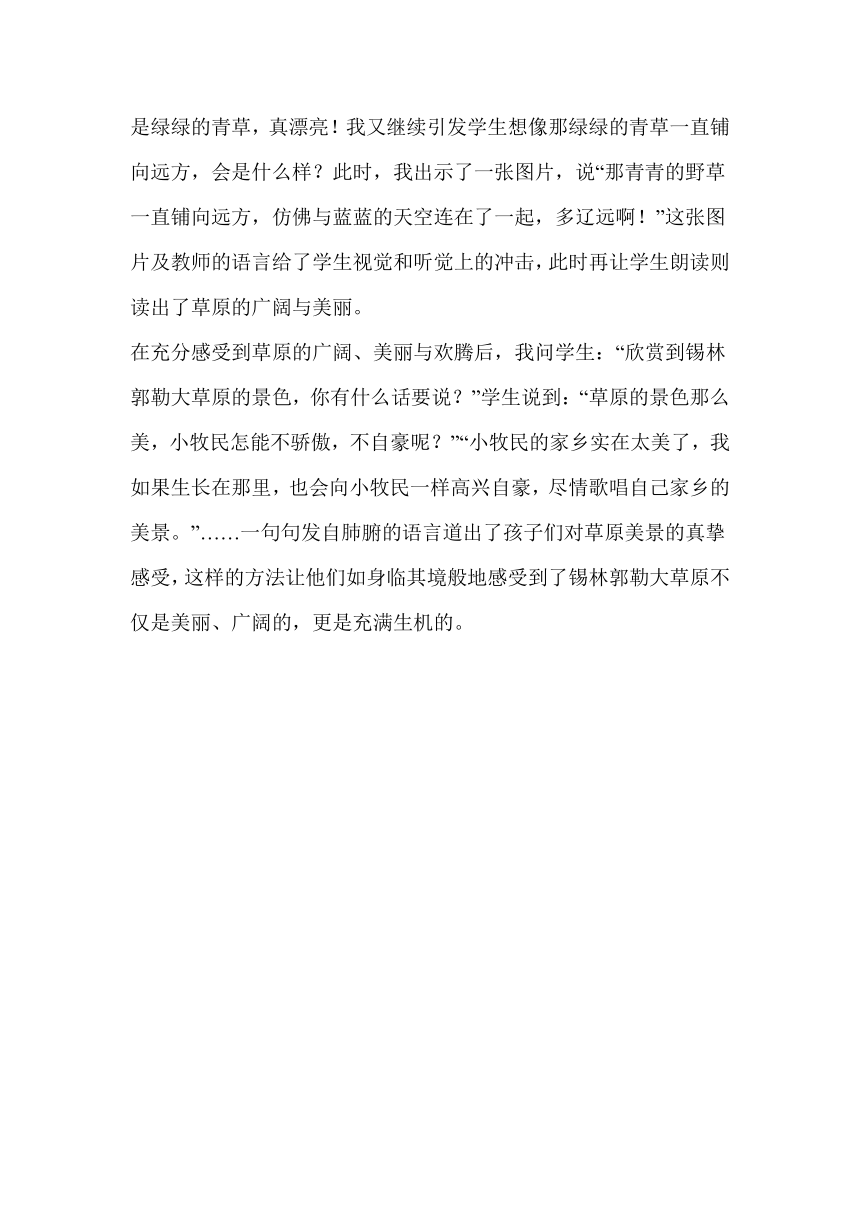 是绿绿的青草，真漂亮！我又继续引发学生想像那绿绿的青草一直铺向远方，会是什么样？此时，我出示了一张图片，说“那青青的野草一直铺向远方，仿佛与蓝蓝的天空连在了一起，多辽远啊！”这张图片及教师的语言给了学生视觉和听觉上的冲击，此时再让学生朗读则读出了草原的广阔与美丽。

在充分感受到草原的广阔、美丽与欢腾后，我问学生：“欣赏到锡林郭勒大草原的景色，你有什么话要说？”学生说到：“草原的景色那么美，小牧民怎能不骄傲，不自豪呢？”“小牧民的家乡实在太美了，我如果生长在那里，也会向小牧民一样高兴自豪，尽情歌唱自己家乡的美景。”……一句句发自肺腑的语言道出了孩子们对草原美景的真挚感受，这样的方法让他们如身临其境般地感受到了锡林郭勒大草原不仅是美丽、广阔的，更是充满生机的。